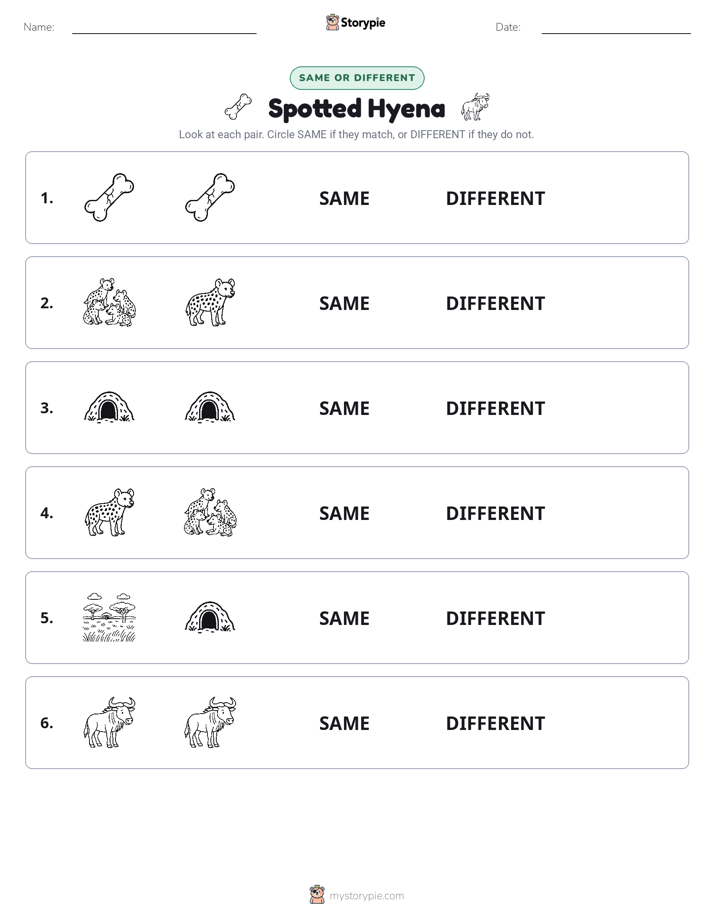 Name: ____ Storypie Date: ____

SAME OR DIFFERENT

Spotted Hyena

Look at each pair. Circle SAME if they match, or DIFFERENT if they do not.

1. SAME DIFFERENT

2. SAME DIFFERENT

3. SAME DIFFERENT

4. SAME DIFFERENT

5. SAME DIFFERENT

6. SAME DIFFERENT

mystorypie.com